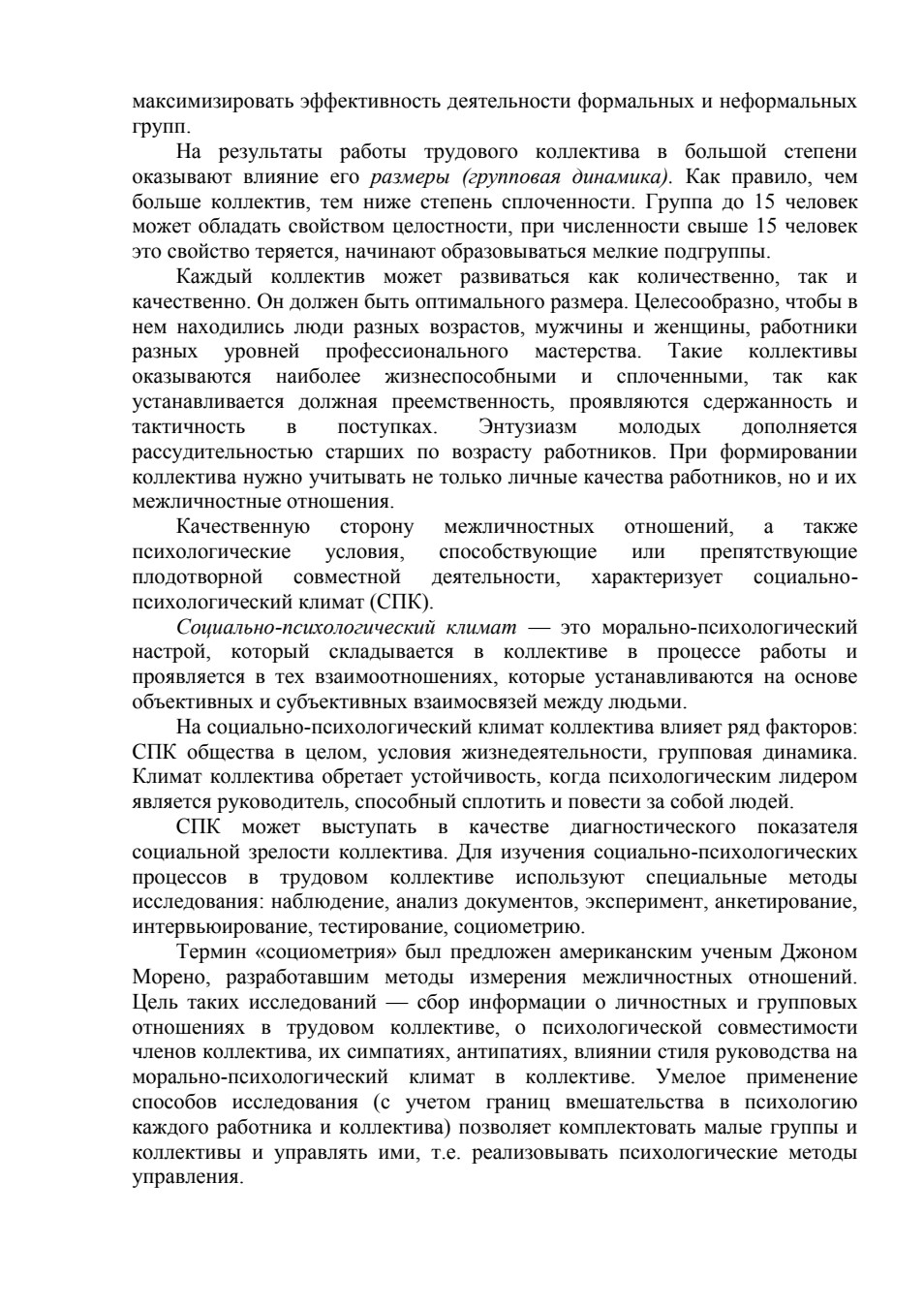 максимизировать эффективность деятельности формальных и неформальных групп.

На результаты работы трудового коллектива в большой степени оказывают влияние его размеры (групповая динамика). Как правило, чем больше коллектив, тем ниже степень сплоченности. Группа до 15 человек может обладать свойством целостности, при численности свыше 15 человек это свойство теряется, начинают образовываться мелкие подгруппы.

Каждый коллектив может развиваться как количественно, так и качественно. Он должен быть оптимального размера. Целесообразно, чтобы в нем находились люди разных возрастов, мужчины и женщины, работники разных уровней профессионального мастерства. Такие коллективы оказываются наиболее жизнеспособными и сплоченными, так как устанавливается должная преемственность, проявляются сдержанность и тактичность в поступках. Энтузиазм молодых дополняется рассудительностью старших по возрасту работников. При формировании коллектива нужно учитывать не только личные качества работников, но и их межличностные отношения.

Качественную сторону межличностных отношений, а также психологические условия, способствующие или препятствующие плодотворной совместной деятельности, характеризует социально-психологический климат (СПК).

Социально-психологический климат — это морально-психологический настрой, который складывается в коллективе в процессе работы и проявляется в тех взаимоотношениях, которые устанавливаются на основе объективных и субъективных взаимосвязей между людьми.

На социально-психологический климат коллектива влияет ряд факторов: СПК общества в целом, условия жизнедеятельности, групповая динамика. Климат коллектива обретает устойчивость, когда психологическим лидером является руководитель, способный сплотить и повести за собой людей.

СПК может выступать в качестве диагностического показателя социальной зрелости коллектива. Для изучения социально-психологических процессов в трудовом коллективе используют специальные методы исследования: наблюдение, анализ документов, эксперимент, анкетирование, интервьюирование, тестирование, социометрию.

Термин «социометрия» был предложен американским ученым Джоном Морено, разработавшим методы измерения межличностных отношений. Цель таких исследований — сбор информации о личностных и групповых отношениях в трудовом коллективе, о психологической совместимости членов коллектива, их симпатиях, антипатиях, влиянии стиля руководства на морально-психологический климат в коллективе. Умелое применение способов исследования (с учетом границ вмешательства в психологию каждого работника и коллектива) позволяет комплектовать малые группы и коллективы и управлять ими, т.е. реализовывать психологические методы управления.